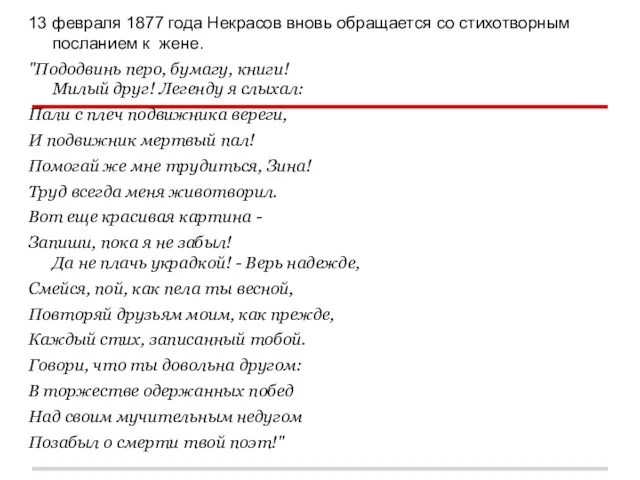 13 февраля 1877 года Некрасов вновь обращается со стихотворным посланием к жене.

"Пододвинь перо, бумагу, книги!
Милый друг! Легенду я слыхал:
Пали с плеч подвижника вереги,
И подвижник мертвый пал!
Помогай же мне трудиться, Зина!
Труд всегда меня животворил.
Вот еще красивая картина -
Запиши, пока я не забыл!
Да не плачь украдкой! - Верь надежде,
Смейся, пой, как пела ты весной,
Повторяй друзьям моим, как прежде,
Каждый стих, записанный тобой.
Говори, что ты довольна другом:
В торжестве одержанных побед
Над своим мучительным недугом
Позабыл о смерти твой поэт!"